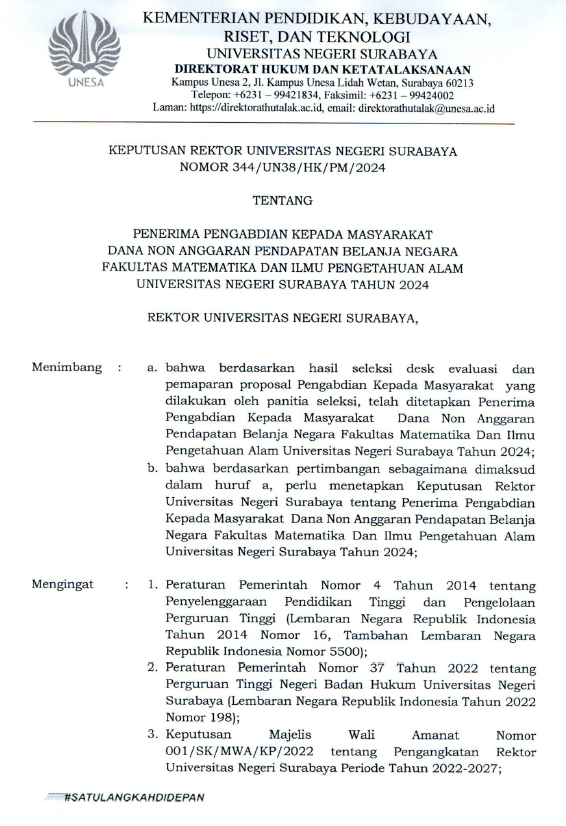 UNESA

KEMENTERIAN PENDIDIKAN, KEBUDAYAAN, RISET, DAN TEKNOLOGI
UNIVERSITAS NEGERI SURABAYA
DIREKTORAT HUKUM DAN KETATALAKSANAAN
Kampus Unesa 2, Jl. Kampus Unesa Lidah Wetan, Surabaya 60213
Telepon: +6231 – 99421834, Faksimil: +6231 – 99424002
Laman: https://direktorathutalak.ac.id, email: direktorathutalak@unesa.ac.id

KEPUTUSAN REKTOR UNIVERSITAS NEGERI SURABAYA
NOMOR 344/UN38/HK/PM/2024

TENTANG

PENERIMA PENGABDIAN KEPADA MASYARAKAT
DANA NON ANGGARAN PENDAPATAN BELANJA NEGARA
FAKULTAS MATEMATIKA DAN ILMU PENGETAHUAN ALAM
UNIVERSITAS NEGERI SURABAYA TAHUN 2024

REKTOR UNIVERSITAS NEGERI SURABAYA,

Menimbang : a. bahwa berdasarkan hasil seleksi desk evaluasi dan pemaparan proposal Pengabdian Kepada Masyarakat yang dilakukan oleh panitia seleksi, telah ditetapkan Penerima Pengabdian Kepada Masyarakat Dana Non Anggaran Pendapatan Belanja Negara Fakultas Matematika Dan Ilmu Pengetahuan Alam Universitas Negeri Surabaya Tahun 2024;
b. bahwa berdasarkan pertimbangan sebagaimana dimaksud dalam huruf a, perlu menetapkan Keputusan Rektor Universitas Negeri Surabaya tentang Penerima Pengabdian Kepada Masyarakat Dana Non Anggaran Pendapatan Belanja Negara Fakultas Matematika Dan Ilmu Pengetahuan Alam Universitas Negeri Surabaya Tahun 2024;

Mengingat : 1. Peraturan Pemerintah Nomor 4 Tahun 2014 tentang Penyelenggaraan Pendidikan Tinggi dan Pengelolaan Perguruan Tinggi (Lembaran Negara Republik Indonesia Tahun 2014 Nomor 16, Tambahan Lembaran Negara Republik Indonesia Nomor 5500);
2. Peraturan Pemerintah Nomor 37 Tahun 2022 tentang Perguruan Tinggi Negeri Badan Hukum Universitas Negeri Surabaya (Lembaran Negara Republik Indonesia Tahun 2022 Nomor 198);
3. Keputusan Majelis Wali Amanat Nomor 001/SK/MWA/KP/2022 tentang Pengangkatan Rektor Universitas Negeri Surabaya Periode Tahun 2022-2027;

#SATULANGKAHDIDEPAN